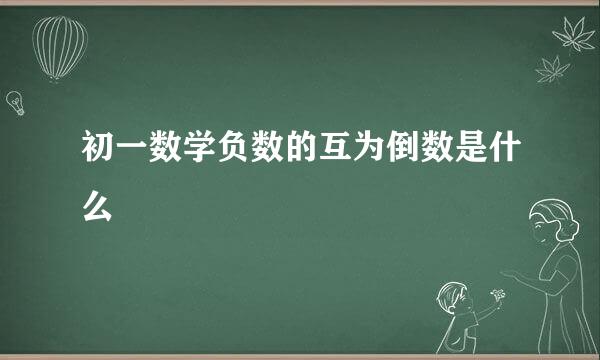 初一数学负数的互为倒数是什么